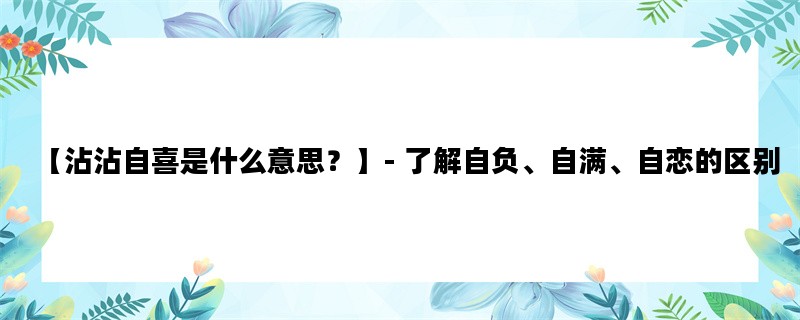 【沾沾自喜是什么意思？】- 了解自负、自满、自恋的区别